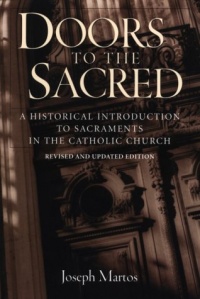 DOORS
TO THE
SACRED

A HISTORICAL INTRODUCTION
TO SACRAMENTS
IN THE CATHOLIC CHURCH

REVISED AND UPDATED EDITION

Joseph Martos